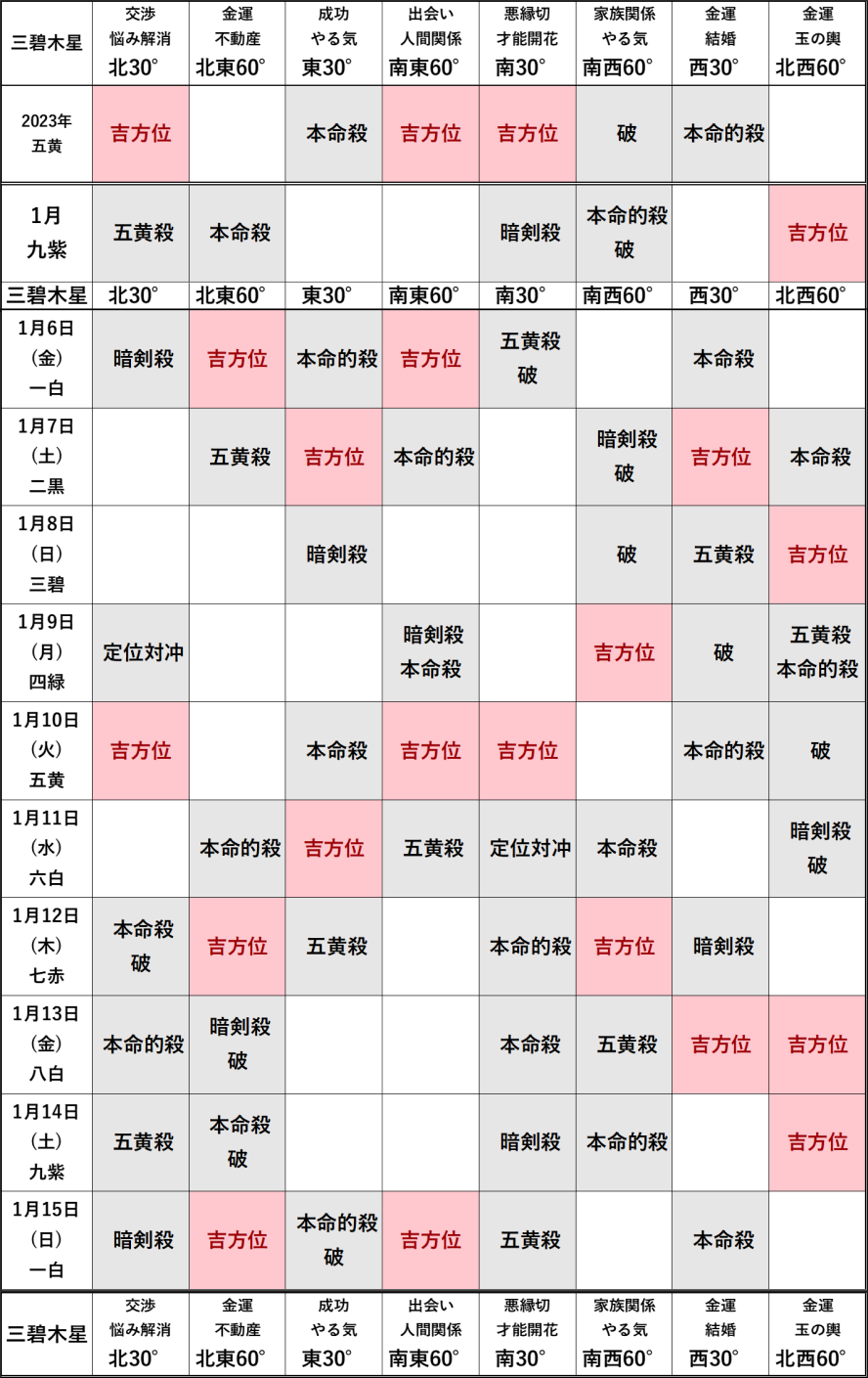 | 三碧木星 | 交渉 悩み解消 北30° | 金運 不動産 北東60° | 成功 やる気 東30° | 出会い 人間関係 南東60° | 悪縁切 才能開花 南30° | 家族関係 やる気 南西60° | 金運 結婚 西30° | 金運 玉の輿 北西60° |
|---|---|---|---|---|---|---|---|---|
| 2023年 五黄 | 吉方位 | | 本命殺 | 吉方位 | 吉方位 | 破 | 本命的殺 | |
| 1月 九紫 | 五黄殺 | 本命殺 | | | 暗剣殺 | 本命的殺 破 | | 吉方位 |
| 三碧木星 | 北30° | 北東60° | 東30° | 南東60° | 南30° | 南西60° | 西30° | 北西60° |
| 1月6日 (金) 一白 | 暗剣殺 | 吉方位 | 本命的殺 | 吉方位 | 五黄殺 破 | | 本命殺 | |
| 1月7日 (土) 二黒 | | 五黄殺 | 吉方位 | 本命的殺 | | 暗剣殺 破 | 吉方位 | 本命殺 |
| 1月8日 (日) 三碧 | | | 暗剣殺 | | | 破 | 五黄殺 | 吉方位 |
| 1月9日 (月) 四緑 | 定位対冲 | | | 暗剣殺 本命殺 | | 吉方位 | 破 | 五黄殺 本命的殺 |
| 1月10日 (火) 五黄 | 吉方位 | | 本命殺 | 吉方位 | 吉方位 | | 本命的殺 | 破 |
| 1月11日 (水) 六白 | | 本命的殺 | 吉方位 | 五黄殺 | 定位対冲 | 本命殺 | | 暗剣殺 破 |
| 1月12日 (木) 七赤 | 本命殺 破 | 吉方位 | 五黄殺 | | 本命的殺 | 吉方位 | 暗剣殺 | |
| 1月13日 (金) 八白 | 本命的殺 | 暗剣殺 破 | | | 本命殺 | 五黄殺 | 吉方位 | 吉方位 |
| 1月14日 (土) 九紫 | 五黄殺 | 本命殺 破 | | | 暗剣殺 | 本命的殺 | | 吉方位 |
| 1月15日 (日) 一白 | 暗剣殺 | 吉方位 | 本命的殺 破 | 吉方位 | 五黄殺 | | 本命殺 | |
| 三碧木星 | 交渉 悩み解消 北30° | 金運 不動産 北東60° | 成功 やる気 東30° | 出会い 人間関係 南東60° | 悪縁切 才能開花 南30° | 家族関係 やる気 南西60° | 金運 結婚 西30° | 金運 玉の輿 北西60° |